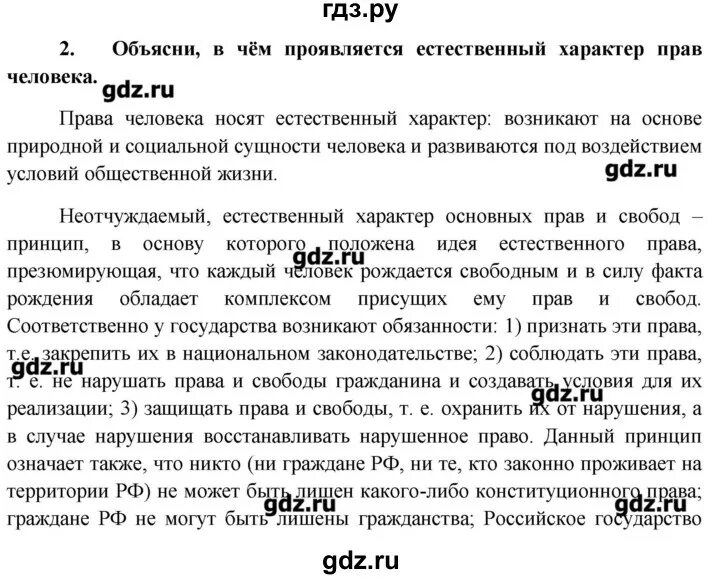 гдз.ру

2. Объясни, в чём проявляется естественный характер прав человека.

gdz.ru

Права человека носят естественный характер: возникают на основе природной и социальной сущности человека и развиваются под воздействием условий общественной жизни.

gdz.ru

Неотчуждаемый, естественный характер основных прав и свобод – принцип, в основу которого положена идея естественного права, презюмирующая, что каждый человек рождается свободным и в силу факта рождения обладает комплексом присущих ему прав и свобод. Соответственно у государства возникают обязанности: 1) признать эти права, т.е. закрепить их в национальном законодательстве; 2) соблюдать эти права, т. е. не нарушать права и свободы гражданина и создавать условия для их реализации; 3) защищать права и свободы, т. е. охранить их от нарушения, а в случае нарушения восстанавливать нарушенное право. Данный принцип означает также, что никто (ни граждане РФ, ни те, кто законно проживает на территории РФ) не может быть лишен какого-либо конституционного права; граждане РФ не могут быть лишены гражданства; Российское государство

gdz.ru gdz.ru gdz.ru gdz.ru gdz.ru

gdz.ru